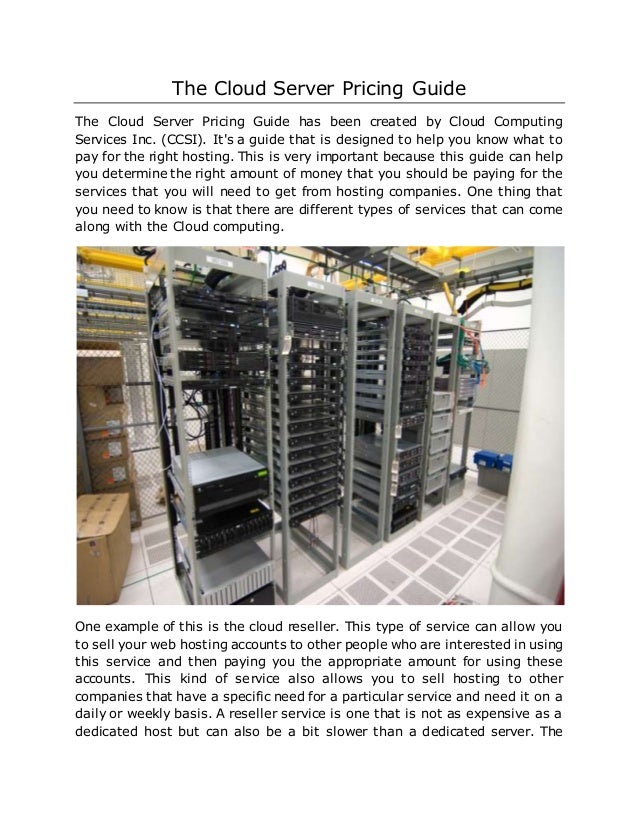 The Cloud Server Pricing Guide

The Cloud Server Pricing Guide has been created by Cloud Computing Services Inc. (CCSI). It's a guide that is designed to help you know what to pay for the right hosting. This is very important because this guide can help you determine the right amount of money that you should be paying for the services that you will need to get from hosting companies. One thing that you need to know is that there are different types of services that can come along with the Cloud computing.

One example of this is the cloud reseller. This type of service can allow you to sell your web hosting accounts to other people who are interested in using this service and then paying you the appropriate amount for using these accounts. This kind of service also allows you to sell hosting to other companies that have a specific need for a particular service and need it on a daily or weekly basis. A reseller service is one that is not as expensive as a dedicated host but can also be a bit slower than a dedicated server. The